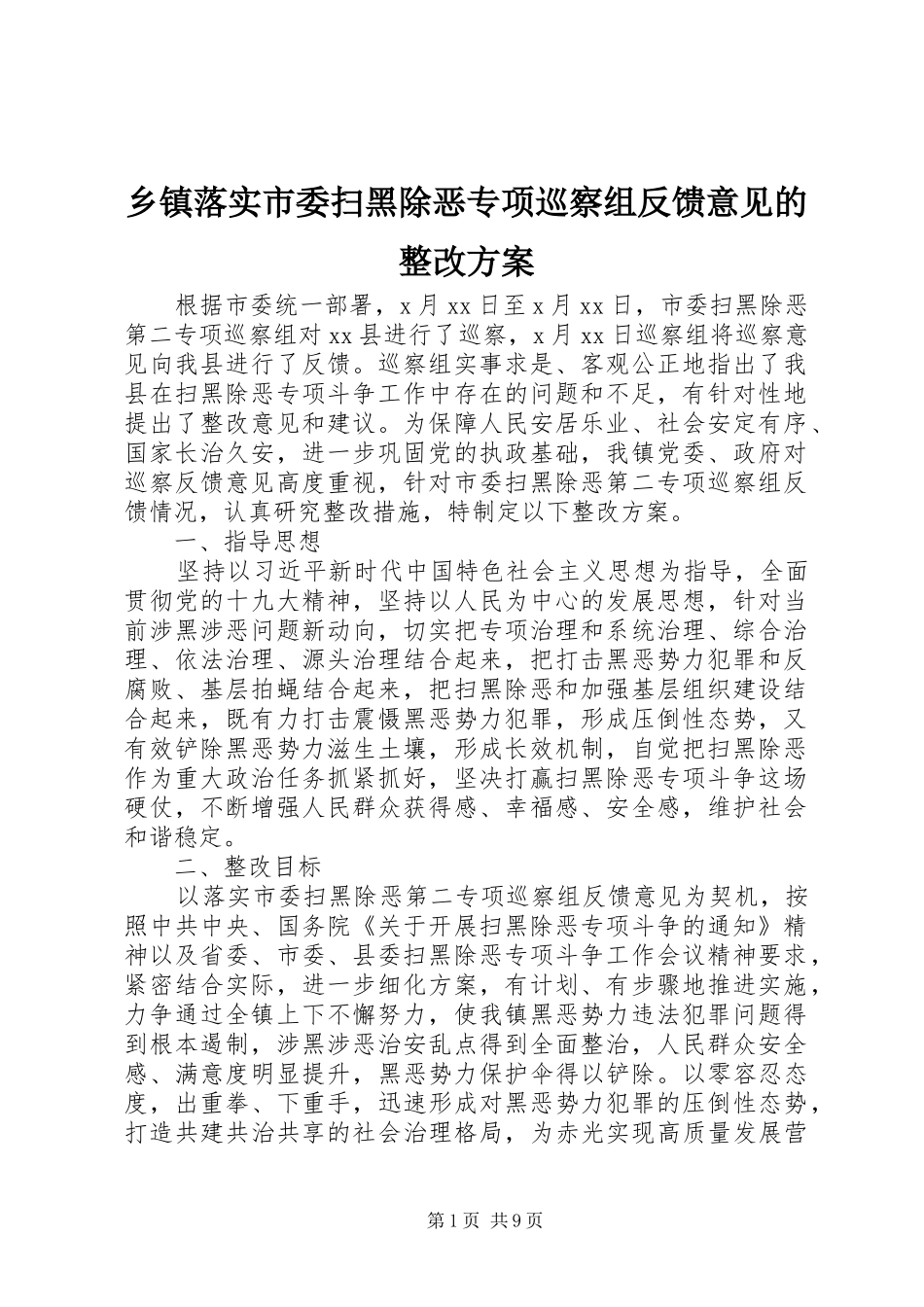 乡镇落实市委扫黑除恶专项巡察组反馈意见的整改方案

根据市委统一部署，x 月 xx 日至 x 月 xx 日，市委扫黑除恶第二专项巡察组对 xx 县进行了巡察，x 月 xx 日巡察组将巡察意见向我县进行了反馈。巡察组实事求是、客观公正地指出了我县在扫黑除恶专项斗争工作中存在的问题和不足，有针对性地提出了整改意见和建议。为保障人民安居乐业、社会安定有序、国家长治久安，进一步巩固党的执政基础，我镇党委、政府对巡察反馈意见高度重视，针对市委扫黑除恶第二专项巡察组反馈情况，认真研究整改措施，特制定以下整改方案。

一、指导思想

坚持以习近平新时代中国特色社会主义思想为指导，全面贯彻党的十九大精神，坚持以人民为中心的发展思想，针对当前涉黑涉恶问题新动向，切实把专项治理和系统治理、综合治理、依法治理、源头治理结合起来，把打击黑恶势力犯罪和反腐败、基层拍蝇结合起来，把扫黑除恶和加强基层组织建设结合起来，既有力打击震慑黑恶势力犯罪，形成压倒性态势，又有效铲除黑恶势力滋生土壤，形成长效机制，自觉把扫黑除恶作为重大政治任务抓紧抓好，坚决打赢扫黑除恶专项斗争这场硬仗，不断增强人民群众获得感、幸福感、安全感，维护社会和谐稳定。

二、整改目标

以落实市委扫黑除恶第二专项巡察组反馈意见为契机，按照中共中央、国务院《关于开展扫黑除恶专项斗争的通知》精神以及省委、市委、县委扫黑除恶专项斗争工作会议精神要求，紧密结合实际，进一步细化方案，有计划、有步骤地推进实施，力争通过全镇上下不懈努力，使我镇黑恶势力违法犯罪问题得到根本遏制，涉黑涉恶治安乱点得到全面整治，人民群众安全感、满意度明显提升，黑恶势力保护伞得以铲除。以零容忍态度，出重拳、下重手，迅速形成对黑恶势力犯罪的压倒性态势，打造共建共治共享的社会治理格局，为赤光实现高质量发展营

第 1 页 共 9 页